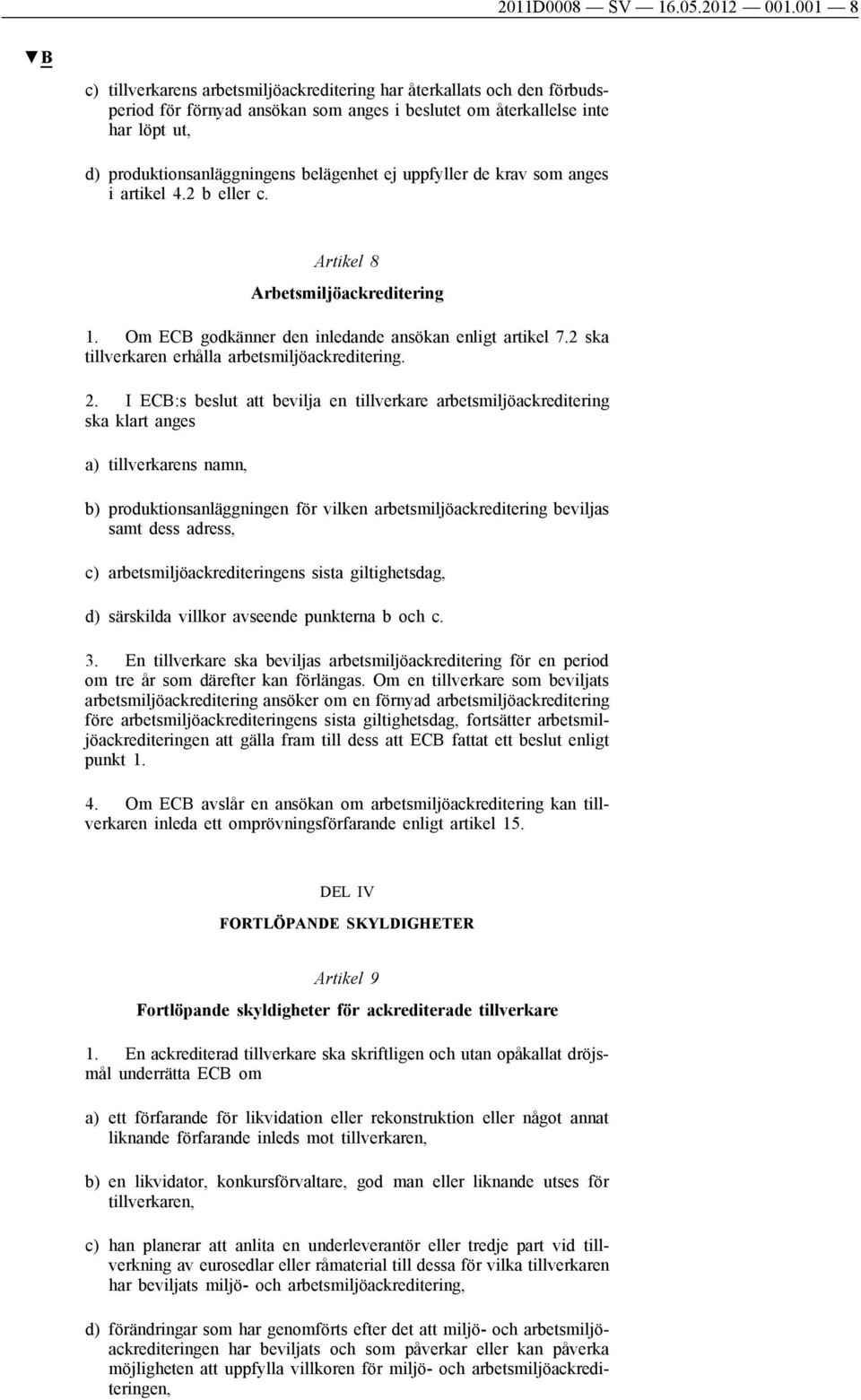 2011D0008 — SV — 16.05.2012 — 001.001 — 8

▼B

c) tillverkarens arbetsmiljöackreditering har återkallats och den förbudsperiod för förnyad ansökan som anges i beslutet om återkallelse inte har löpt ut,

d) produktionsanläggningens belägenhet ej uppfyller de krav som anges i artikel 4.2 b eller c.

Artikel 8

Arbetsmiljöackreditering

1. Om ECB godkänner den inledande ansökan enligt artikel 7.2 ska tillverkaren erhålla arbetsmiljöackreditering.

2. I ECB:s beslut att bevilja en tillverkare arbetsmiljöackreditering ska klart anges

a) tillverkarens namn,

b) produktionsanläggningen för vilken arbetsmiljöackreditering beviljas samt dess adress,

c) arbetsmiljöackrediteringens sista giltighetsdag,

d) särskilda villkor avseende punkterna b och c.

3. En tillverkare ska beviljas arbetsmiljöackreditering för en period om tre år som därefter kan förlängas. Om en tillverkare som beviljats arbetsmiljöackreditering ansöker om en förnyad arbetsmiljöackreditering före arbetsmiljöackrediteringens sista giltighetsdag, fortsätter arbetsmiljöackrediteringen att gälla fram till dess att ECB fattat ett beslut enligt punkt 1.

4. Om ECB avslår en ansökan om arbetsmiljöackreditering kan tillverkaren inleda ett omprövningsförfarande enligt artikel 15.

DEL IV

FORTLÖPANDE SKYLDIGHETER

Artikel 9

Fortlöpande skyldigheter för ackrediterade tillverkare

1. En ackrediterad tillverkare ska skriftligen och utan opåkallat dröjsmål underrätta ECB om

a) ett förfarande för likvidation eller rekonstruktion eller något annat liknande förfarande inleds mot tillverkaren,

b) en likvidator, konkursförvaltare, god man eller liknande utses för tillverkaren,

c) han planerar att anlita en underleverantör eller tredje part vid tillverkning av eurosedlar eller råmaterial till dessa för vilka tillverkaren har beviljats miljö- och arbetsmiljöackreditering,

d) förändringar som har genomförts efter det att miljö- och arbetsmiljöackrediteringen har beviljats och som påverkar eller kan påverka möjligheten att uppfylla villkoren för miljö- och arbetsmiljöackrediteringen,